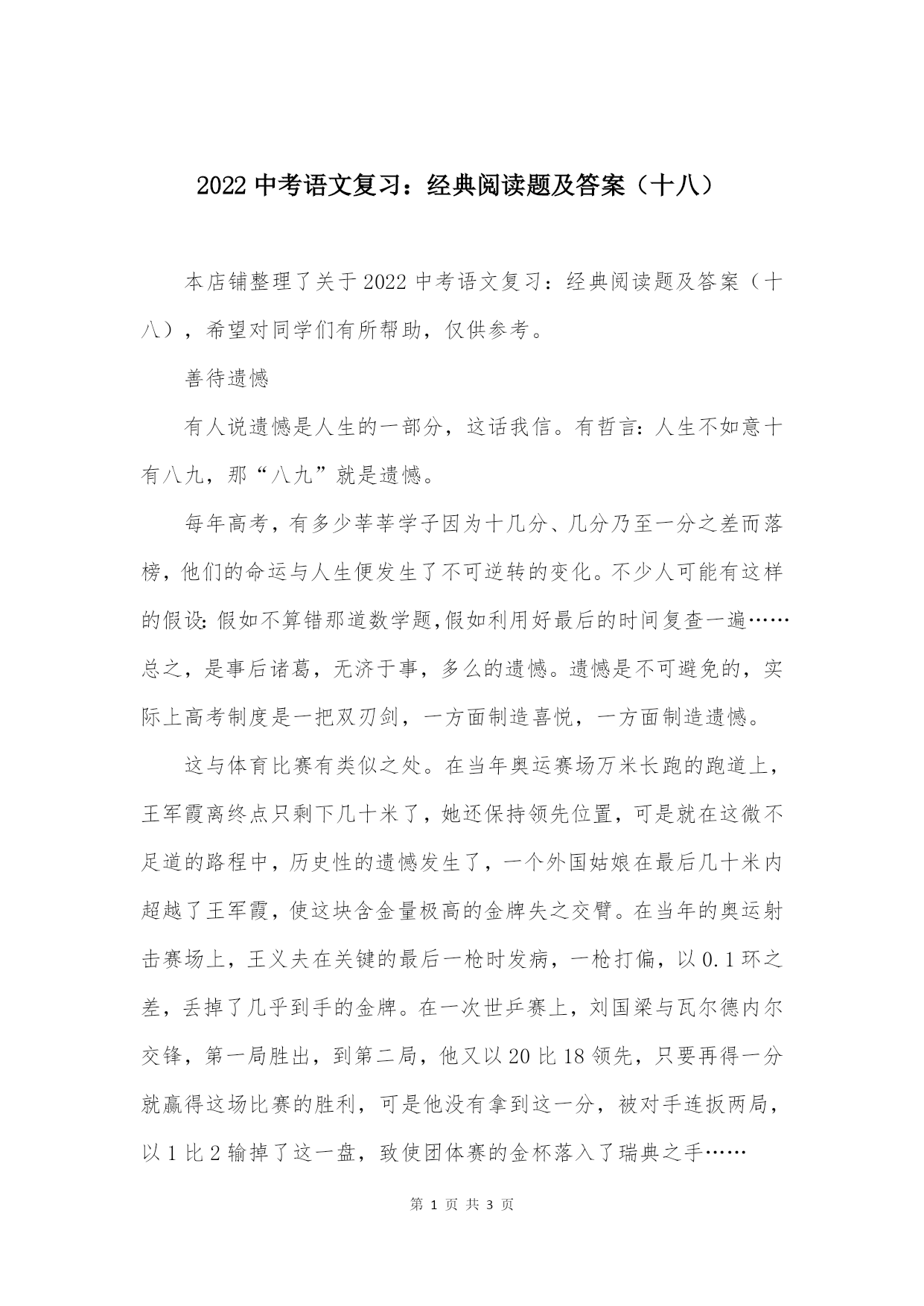 2022 中考语文复习：经典阅读题及答案（十八）

本店铺整理了关于 2022 中考语文复习：经典阅读题及答案（十八），希望对同学们有所帮助，仅供参考。

善待遗憾

有人说遗憾是人生的一部分，这话我信。有哲言：人生不如意十有八九，那“八九”就是遗憾。

每年高考，有多少莘莘学子因为十几分、几分乃至一分之差而落榜，他们的命运与人生便发生了不可逆转的变化。不少人可能有这样的假设：假如不算错那道数学题，假如利用好最后的时间复查一遍……总之，是事后诸葛，无济于事，多么的遗憾。遗憾是不可避免的，实际上高考制度是一把双刃剑，一方面制造喜悦，一方面制造遗憾。

这与体育比赛有类似之处。在当年奥运赛场万米长跑的跑道上，王军霞离终点只剩下几十米了，她还保持领先位置，可是就在这微不足道的路程中，历史性的遗憾发生了，一个外国姑娘在最后几十米内超越了王军霞，使这块含金量极高的金牌失之交臂。在当年的奥运射击赛场上，王义夫在关键的最后一枪时发病，一枪打偏，以 0.1 环之差，丢掉了几乎到手的金牌。在一次世乒赛上，刘国梁与瓦尔德内尔交锋，第一局胜出，到第二局，他又以 20 比 18 领先，只要再得一分就赢得这场比赛的胜利，可是他没有拿到这一分，被对手连扳两局，以 1 比 2 输掉了这一盘，致使团体赛的金杯落入了瑞典之手……

第 1 页 共 3 页